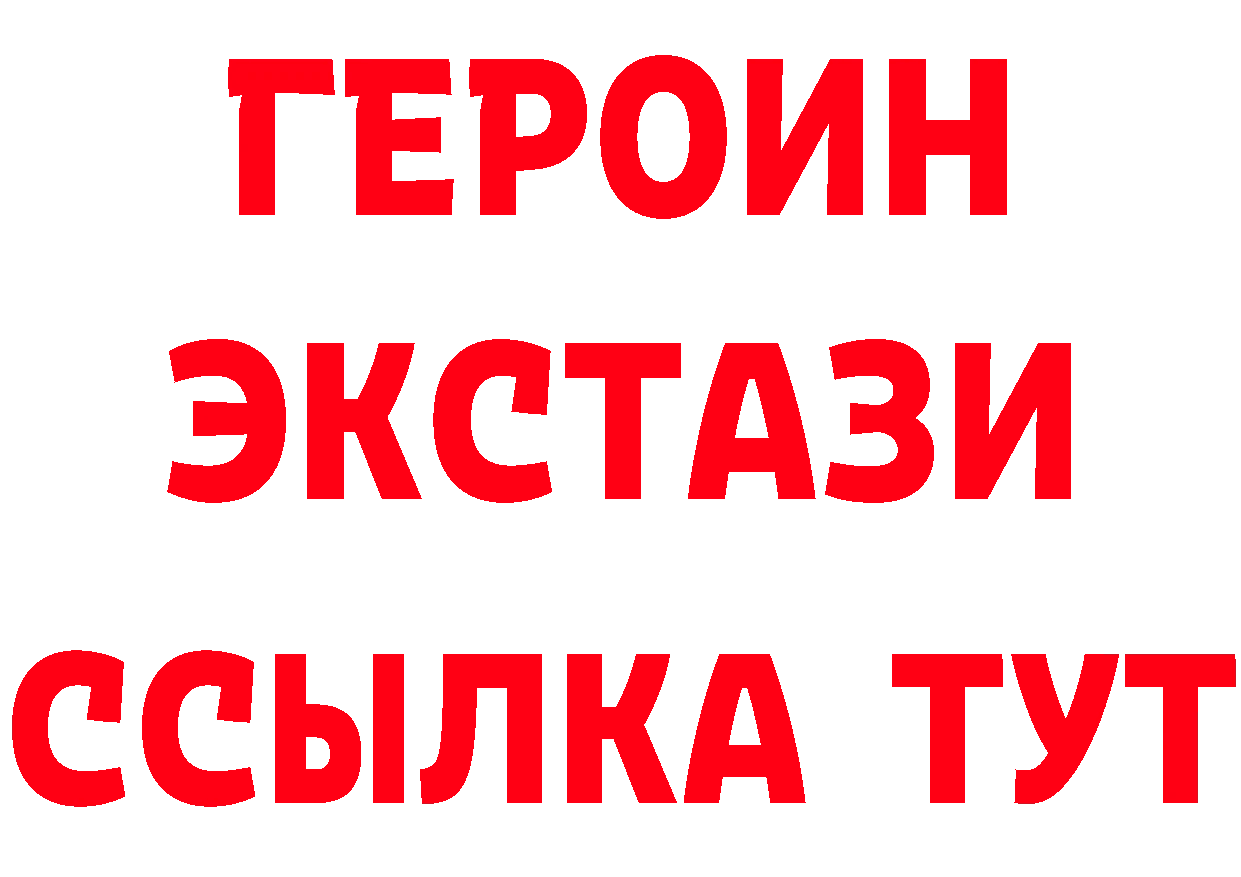 ГЕРОИН
ЭКСТАЗИ
ССЫЛКА ТУТ